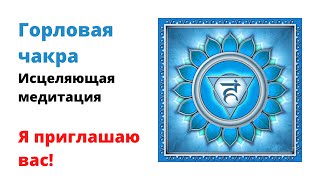 Горловая чакра
Исцеляющая медитация

Я приглашаю вас!

हं